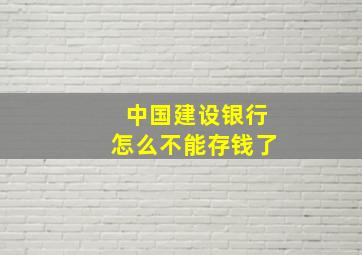 中国建设银行
怎么不能存钱了